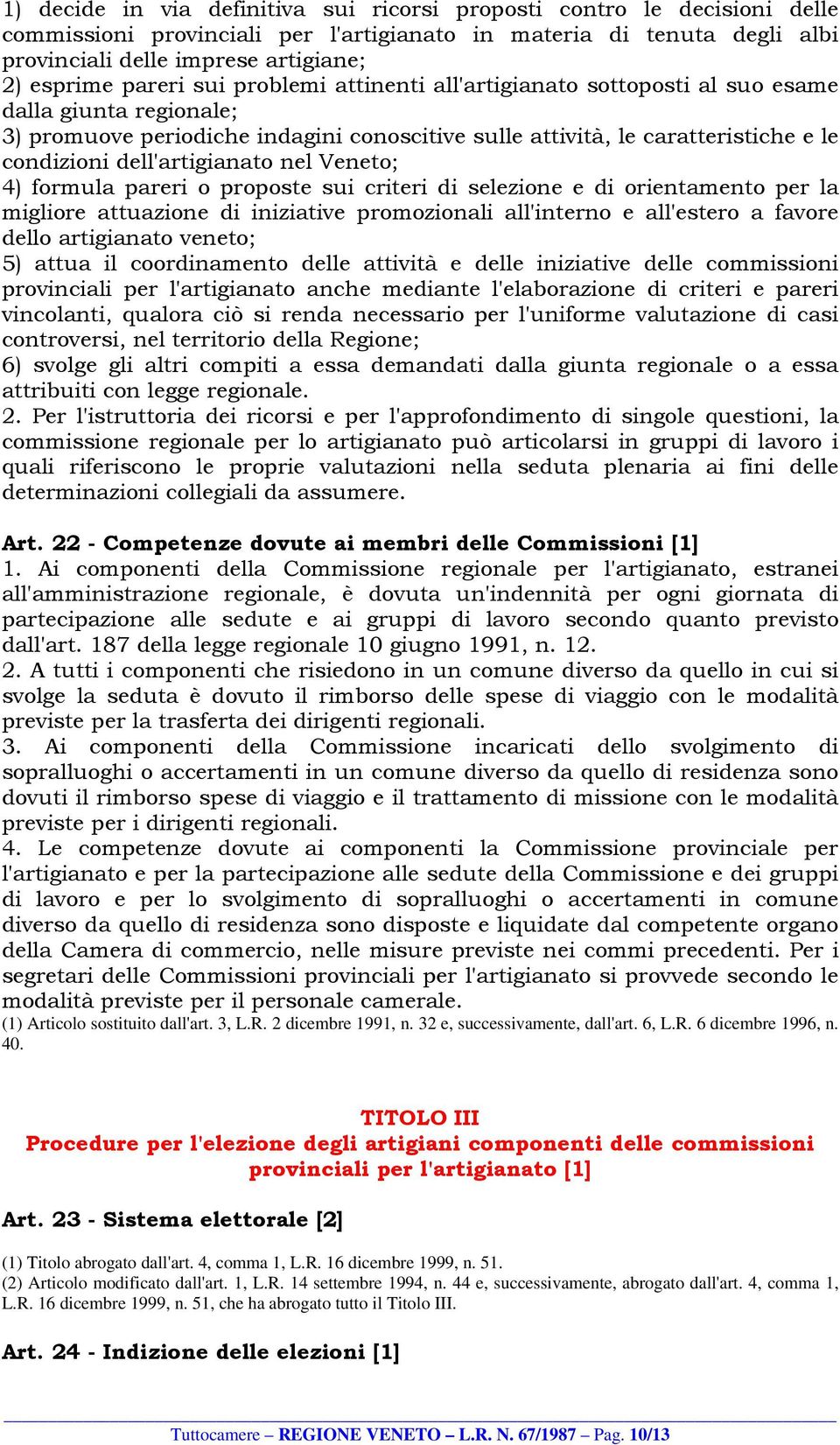 1) decide in via definitiva sui ricorsi proposti contro le decisioni delle commissioni provinciali per l'artigianato in materia di tenuta degli albi provinciali delle imprese artigiane;
2) esprime pareri sui problemi attinenti all'artigianato sottoposti al suo esame dalla giunta regionale;
3) promuove periodiche indagini conoscitive sulle attività, le caratteristiche e le condizioni dell'artigianato nel Veneto;
4) formula pareri o proposte sui criteri di selezione e di orientamento per la migliore attuazione di iniziative promozionali all'interno e all'estero a favore dello artigianato veneto;
5) attua il coordinamento delle attività e delle iniziative delle commissioni provinciali per l'artigianato anche mediante l'elaborazione di criteri e pareri vincolanti, qualora ciò si renda necessario per l'uniforme valutazione di casi controversi, nel territorio della Regione;
6) svolge gli altri compiti a essa demandati dalla giunta regionale o a essa attribuiti con legge regionale.
2. Per l'istruttoria dei ricorsi e per l'approfondimento di singole questioni, la commissione regionale per lo artigianato può articolarsi in gruppi di lavoro i quali riferiscono le proprie valutazioni nella seduta plenaria ai fini delle determinazioni collegiali da assumere.

Art. 22 - Competenze dovute ai membri delle Commissioni [1]
1. Ai componenti della Commissione regionale per l'artigianato, estranei all'amministrazione regionale, è dovuta un'indennità per ogni giornata di partecipazione alle sedute e ai gruppi di lavoro secondo quanto previsto dall'art. 187 della legge regionale 10 giugno 1991, n. 12.
2. A tutti i componenti che risiedono in un comune diverso da quello in cui si svolge la seduta è dovuto il rimborso delle spese di viaggio con le modalità previste per la trasferta dei dirigenti regionali.
3. Ai componenti della Commissione incaricati dello svolgimento di sopralluoghi o accertamenti in un comune diverso da quello di residenza sono dovuti il rimborso spese di viaggio e il trattamento di missione con le modalità previste per i dirigenti regionali.
4. Le competenze dovute ai componenti la Commissione provinciale per l'artigianato e per la partecipazione alle sedute della Commissione e dei gruppi di lavoro e per lo svolgimento di sopralluoghi o accertamenti in comune diverso da quello di residenza sono disposte e liquidate dal competente organo della Camera di commercio, nelle misure previste nei commi precedenti. Per i segretari delle Commissioni provinciali per l'artigianato si provvede secondo le modalità previste per il personale camerale.
(1) Articolo sostituito dall'art. 3, L.R. 2 dicembre 1991, n. 32 e, successivamente, dall'art. 6, L.R. 6 dicembre 1996, n. 40.

TITOLO III
Procedure per l'elezione degli artigiani componenti delle commissioni provinciali per l'artigianato [1]

Art. 23 - Sistema elettorale [2]

(1) Titolo abrogato dall'art. 4, comma 1, L.R. 16 dicembre 1999, n. 51.
(2) Articolo modificato dall'art. 1, L.R. 14 settembre 1994, n. 44 e, successivamente, abrogato dall'art. 4, comma 1, L.R. 16 dicembre 1999, n. 51, che ha abrogato tutto il Titolo III.

Art. 24 - Indizione delle elezioni [1]

Tuttocamere – REGIONE VENETO – L.R. N. 67/1987 – Pag. 10/13